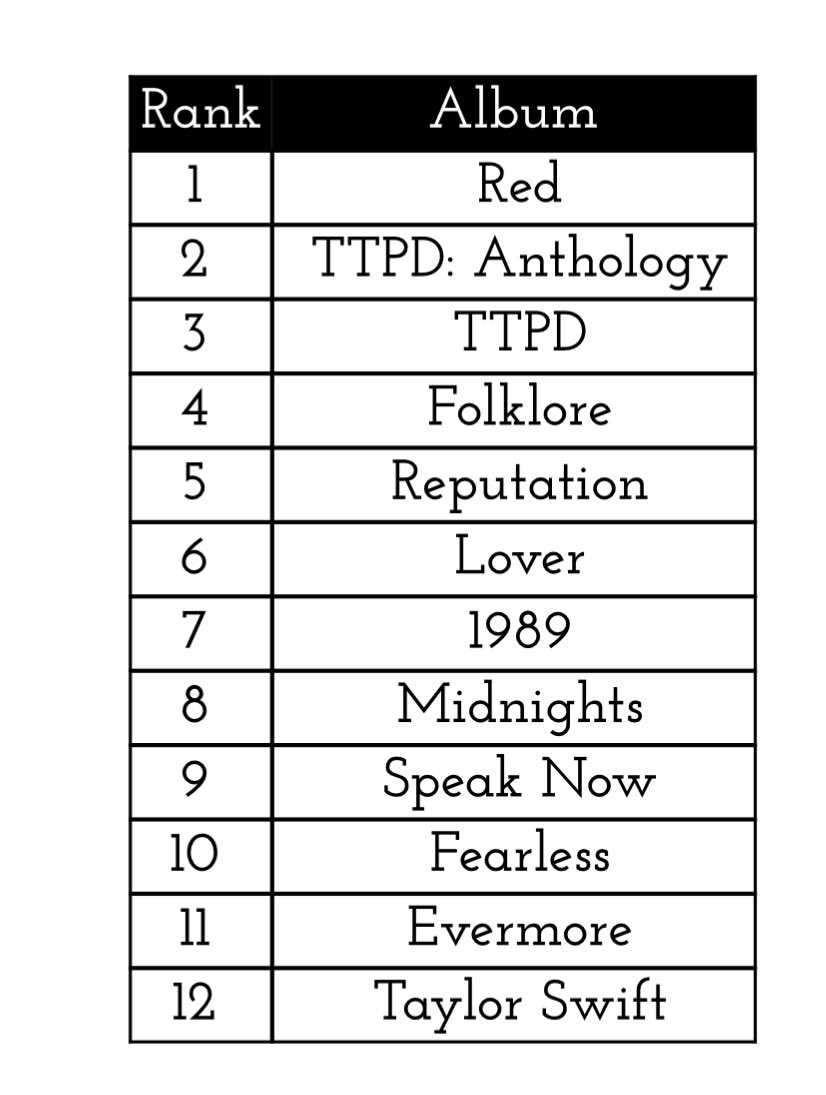 | Rank | Album |
|---|---|
| 1 | Red |
| 2 | TTPD: Anthology |
| 3 | TTPD |
| 4 | Folklore |
| 5 | Reputation |
| 6 | Lover |
| 7 | 1989 |
| 8 | Midnights |
| 9 | Speak Now |
| 10 | Fearless |
| 11 | Evermore |
| 12 | Taylor Swift |